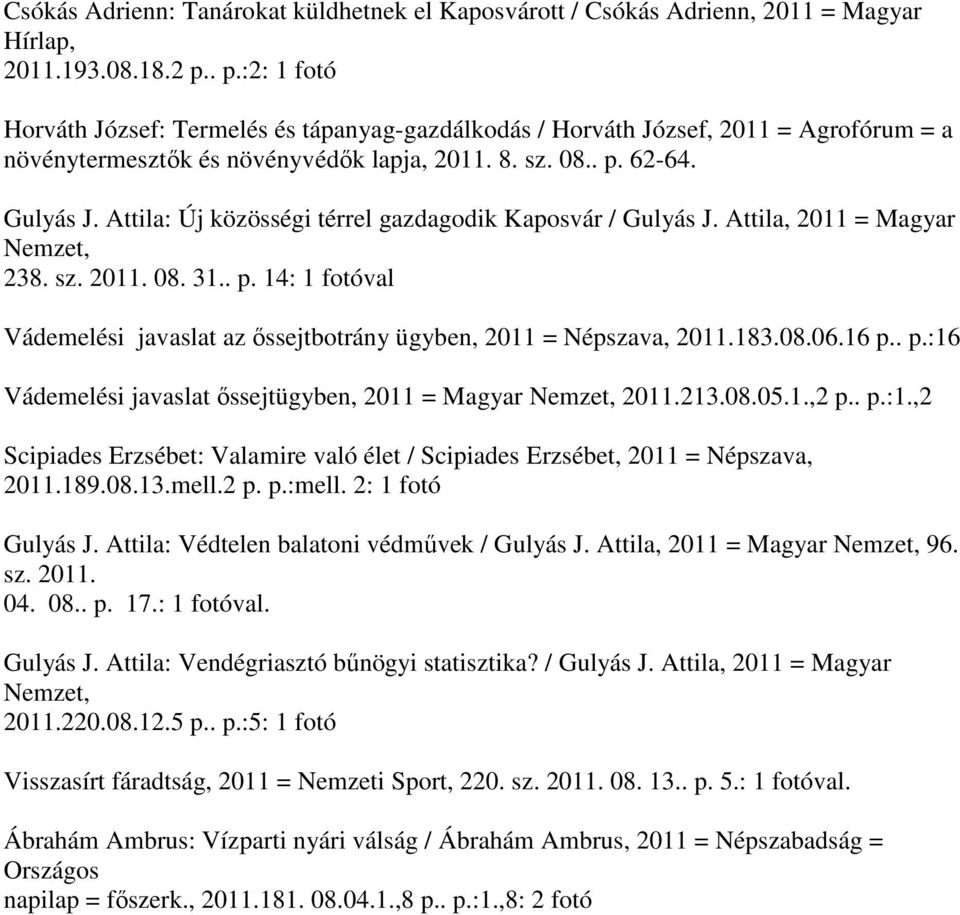 Csókás Adrienn: Tanárokat küldhetnek el Kaposvárott / Csókás Adrienn, 2011 = Magyar Hírlap, 2011.193.08.18.2 p.. p.:2: 1 fotó

Horváth József: Termelés és tápanyag-gazdálkodás / Horváth József, 2011 = Agrofórum = a növénytermesztők és növényvédők lapja, 2011. 8. sz. 08.. p. 62-64.

Gulyás J. Attila: Új közösségi térrel gazdagodik Kaposvár / Gulyás J. Attila, 2011 = Magyar Nemzet, 238. sz. 2011. 08. 31.. p. 14: 1 fotóval

Vádemelési javaslat az őssejtbotrány ügyben, 2011 = Népszava, 2011.183.08.06.16 p.. p.:16

Vádemelési javaslat őssejtügyben, 2011 = Magyar Nemzet, 2011.213.08.05.1.,2 p.. p.:1.,2

Scipiades Erzsébet: Valamire való élet / Scipiades Erzsébet, 2011 = Népszava, 2011.189.08.13.mell.2 p. p.:mell. 2: 1 fotó

Gulyás J. Attila: Védtelen balatoni védművek / Gulyás J. Attila, 2011 = Magyar Nemzet, 96. sz. 2011. 04. 08.. p. 17.: 1 fotóval.

Gulyás J. Attila: Vendégriasztó bűnögyi statisztika? / Gulyás J. Attila, 2011 = Magyar Nemzet, 2011.220.08.12.5 p.. p.:5: 1 fotó

Visszasírt fáradtság, 2011 = Nemzeti Sport, 220. sz. 2011. 08. 13.. p. 5.: 1 fotóval.

Ábrahám Ambrus: Vízparti nyári válság / Ábrahám Ambrus, 2011 = Népszabadság = Országos napilap = főszerk., 2011.181. 08.04.1.,8 p.. p.:1.,8: 2 fotó